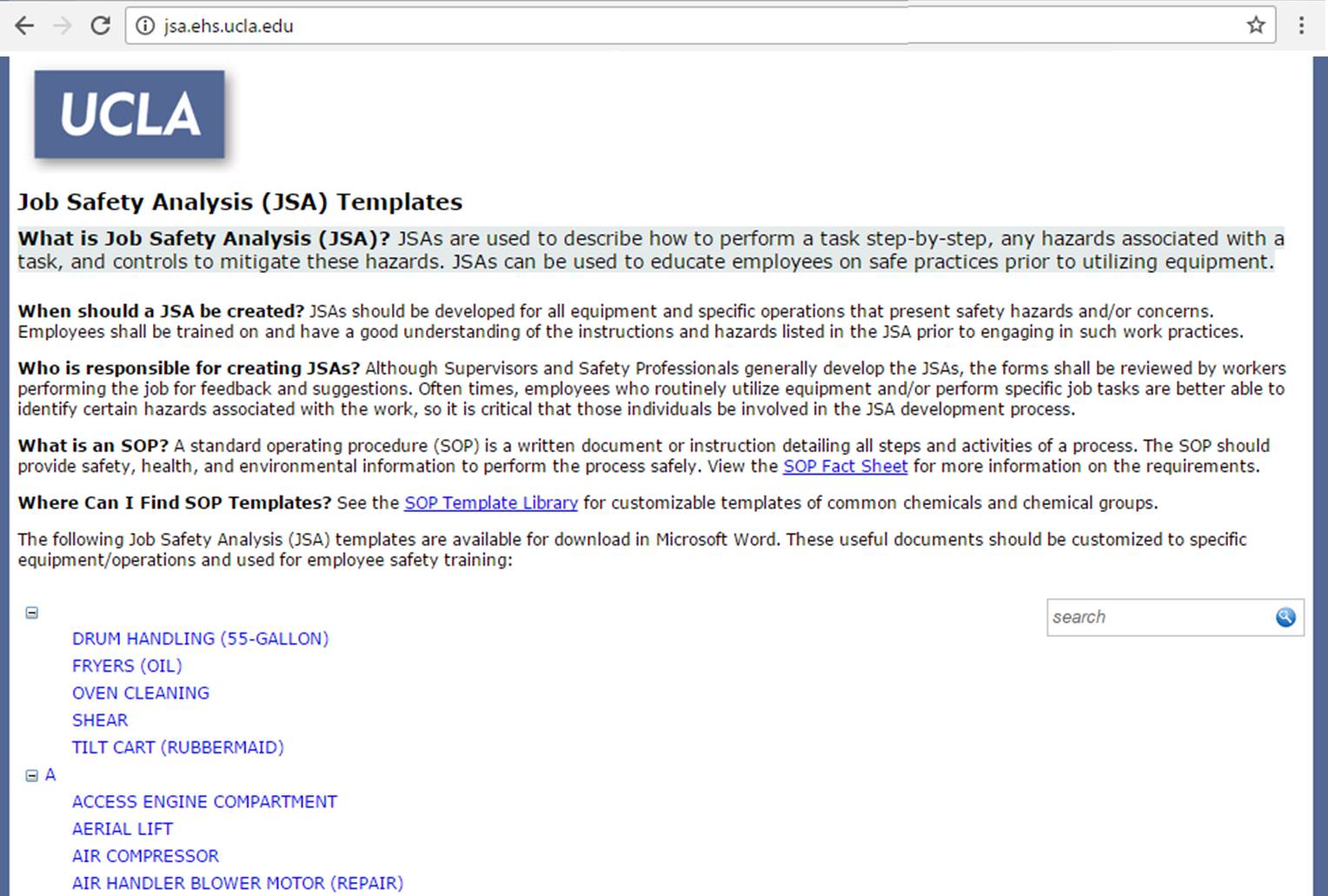 jsa.ehs.ucla.edu

UCLA

Job Safety Analysis (JSA) Templates

What is Job Safety Analysis (JSA)? JSAs are used to describe how to perform a task step-by-step, any hazards associated with a task, and controls to mitigate these hazards. JSAs can be used to educate employees on safe practices prior to utilizing equipment.

When should a JSA be created? JSAs should be developed for all equipment and specific operations that present safety hazards and/or concerns. Employees shall be trained on and have a good understanding of the instructions and hazards listed in the JSA prior to engaging in such work practices.

Who is responsible for creating JSAs? Although Supervisors and Safety Professionals generally develop the JSAs, the forms shall be reviewed by workers performing the job for feedback and suggestions. Often times, employees who routinely utilize equipment and/or perform specific job tasks are better able to identify certain hazards associated with the work, so it is critical that those individuals be involved in the JSA development process.

What is an SOP? A standard operating procedure (SOP) is a written document or instruction detailing all steps and activities of a process. The SOP should provide safety, health, and environmental information to perform the process safely. View the SOP Fact Sheet for more information on the requirements.

Where Can I Find SOP Templates? See the SOP Template Library for customizable templates of common chemicals and chemical groups.

The following Job Safety Analysis (JSA) templates are available for download in Microsoft Word. These useful documents should be customized to specific equipment/operations and used for employee safety training:

search

DRUM HANDLING (55-GALLON)
FRYERS (OIL)
OVEN CLEANING
SHEAR
TILT CART (RUBBERMAID)

A
ACCESS ENGINE COMPARTMENT
AERIAL LIFT
AIR COMPRESSOR
AIR HANDLER BLOWER MOTOR (REPAIR)